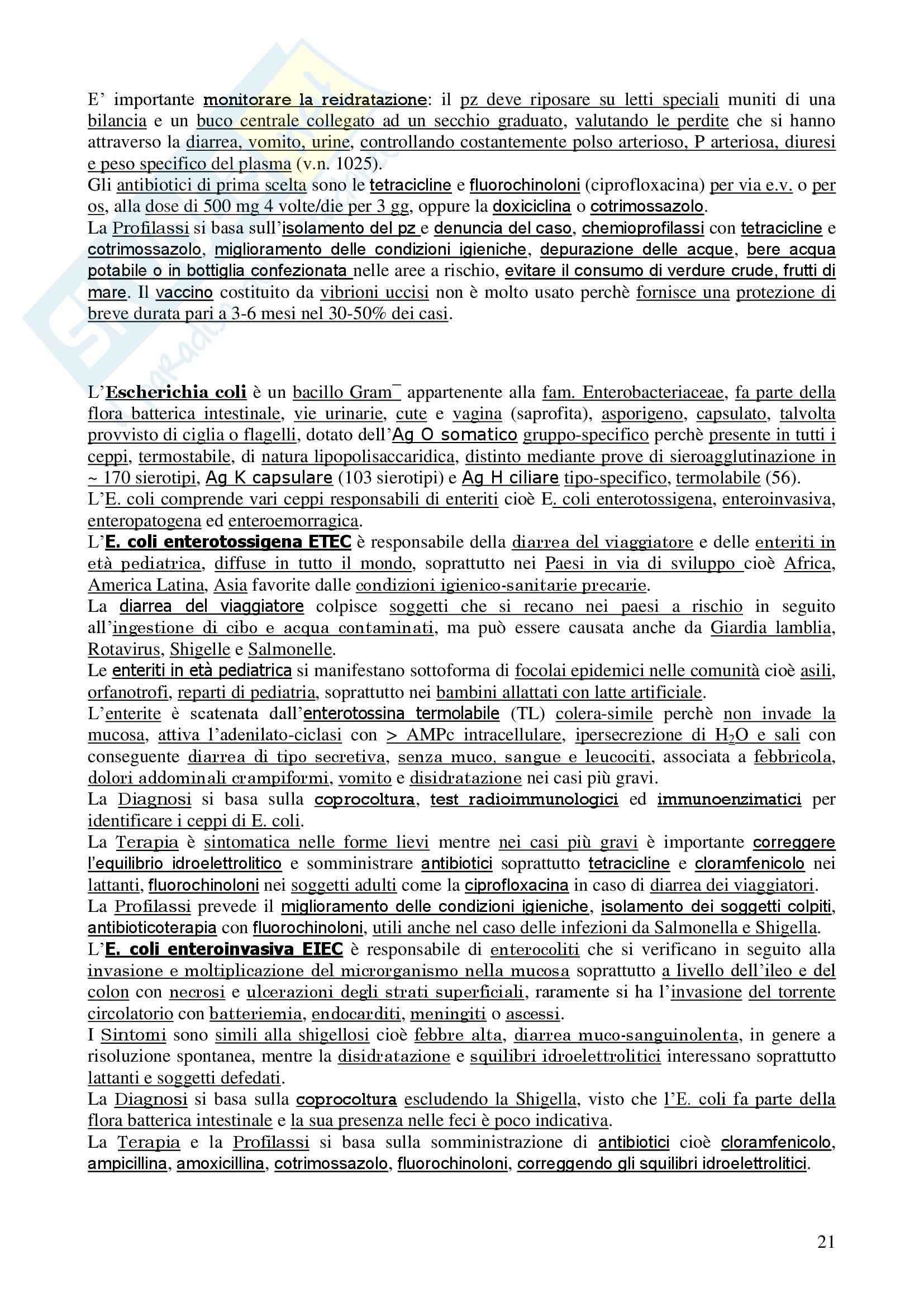 E' importante monitorare la reidratazione: il pz deve riposare su letti speciali muniti di una bilancia e un buco centrale collegato ad un secchio graduato, valutando le perdite che si hanno attraverso la diarrea, vomito, urine, controllando costantemente polso arterioso, P arteriosa, diuresi e peso specifico del plasma (v.n. 1025).
Gli antibiotici di prima scelta sono le tetracicline e fluorochinoloni (ciprofloxacina) per via e.v. o per os, alla dose di 500 mg 4 volte/die per 3 gg, oppure la doxiciclina o cotrimossazolo.
La Profilassi si basa sull'isolamento del pz e denuncia del caso, chemioprofilassi con tetracicline e cotrimossazolo, miglioramento delle condizioni igieniche, depurazione delle acque, bere acqua potabile o in bottiglia confezionata nelle aree a rischio, evitare il consumo di verdure crude, frutti di mare. Il vaccino costituito da vibrioni uccisi non è molto usato perchè fornisce una protezione di breve durata pari a 3-6 mesi nel 30-50% dei casi.

L'Escherichia coli è un bacillo Gram$^-$ appartenente alla fam. Enterobacteriaceae, fa parte della flora batterica intestinale, vie urinarie, cute e vagina (saprofita), asporigeno, capsulato, talvolta provvisto di ciglia o flagelli, dotato dell'Ag O somatico gruppo-specifico perchè presente in tutti i ceppi, termostabile, di natura lipopolisaccaridica, distinto mediante prove di sieroagglutinazione in ~ 170 sierotipi, Ag K capsulare (103 sierotipi) e Ag H ciliare tipo-specifico, termolabile (56).
L'E. coli comprende vari ceppi responsabili di enteriti cioè E. coli enterotossigena, enteroinvasiva, enteropatogena ed enteroemorragica.
L'E. coli enterotossigena ETEC è responsabile della diarrea del viaggiatore e delle enteriti in età pediatrica, diffuse in tutto il mondo, soprattutto nei Paesi in via di sviluppo cioè Africa, America Latina, Asia favorite dalle condizioni igienico-sanitarie precarie.
La diarrea del viaggiatore colpisce soggetti che si recano nei paesi a rischio in seguito all'ingestione di cibo e acqua contaminati, ma può essere causata anche da Giardia lamblia, Rotavirus, Shigelle e Salmonelle.
Le enteriti in età pediatrica si manifestano sottoforma di focolai epidemici nelle comunità cioè asili, orfanotrofi, reparti di pediatria, soprattutto nei bambini allattati con latte artificiale.
L'enterite è scatenata dall'enterotossina termolabile (TL) colera-simile perchè non invade la mucosa, attiva l'adenilato-ciclasi con > AMPc intracellulare, ipersecrezione di $H_2O$ e sali con conseguente diarrea di tipo secretiva, senza muco, sangue e leucociti, associata a febbricola, dolori addominali crampiformi, vomito e disidratazione nei casi più gravi.
La Diagnosi si basa sulla coprocoltura, test radioimmunologici ed immunoenzimatici per identificare i ceppi di E. coli.
La Terapia è sintomatica nelle forme lievi mentre nei casi più gravi è importante correggere l'equilibrio idroelettrolitico e somministrare antibiotici soprattutto tetracicline e cloramfenicolo nei lattanti, fluorochinoloni nei soggetti adulti come la ciprofloxacina in caso di diarrea dei viaggiatori.
La Profilassi prevede il miglioramento delle condizioni igieniche, isolamento dei soggetti colpiti, antibioticoterapia con fluorochinoloni, utili anche nel caso delle infezioni da Salmonella e Shigella.
L'E. coli enteroinvasiva EIEC è responsabile di enterocoliti che si verificano in seguito alla invasione e moltiplicazione del microrganismo nella mucosa soprattutto a livello dell'ileo e del colon con necrosi e ulcerazioni degli strati superficiali, raramente si ha l'invasione del torrente circolatorio con batteriemia, endocarditi, meningiti o ascessi.
I Sintomi sono simili alla shigellosi cioè febbre alta, diarrea muco-sanguinolenta, in genere a risoluzione spontanea, mentre la disidratazione e squilibri idroelettrolitici interessano soprattutto lattanti e soggetti defedati.
La Diagnosi si basa sulla coprocoltura escludendo la Shigella, visto che l'E. coli fa parte della flora batterica intestinale e la sua presenza nelle feci è poco indicativa.
La Terapia e la Profilassi si basa sulla somministrazione di antibiotici cioè cloramfenicolo, ampicillina, amoxicillina, cotrimossazolo, fluorochinoloni, correggendo gli squilibri idroelettrolitici.

21